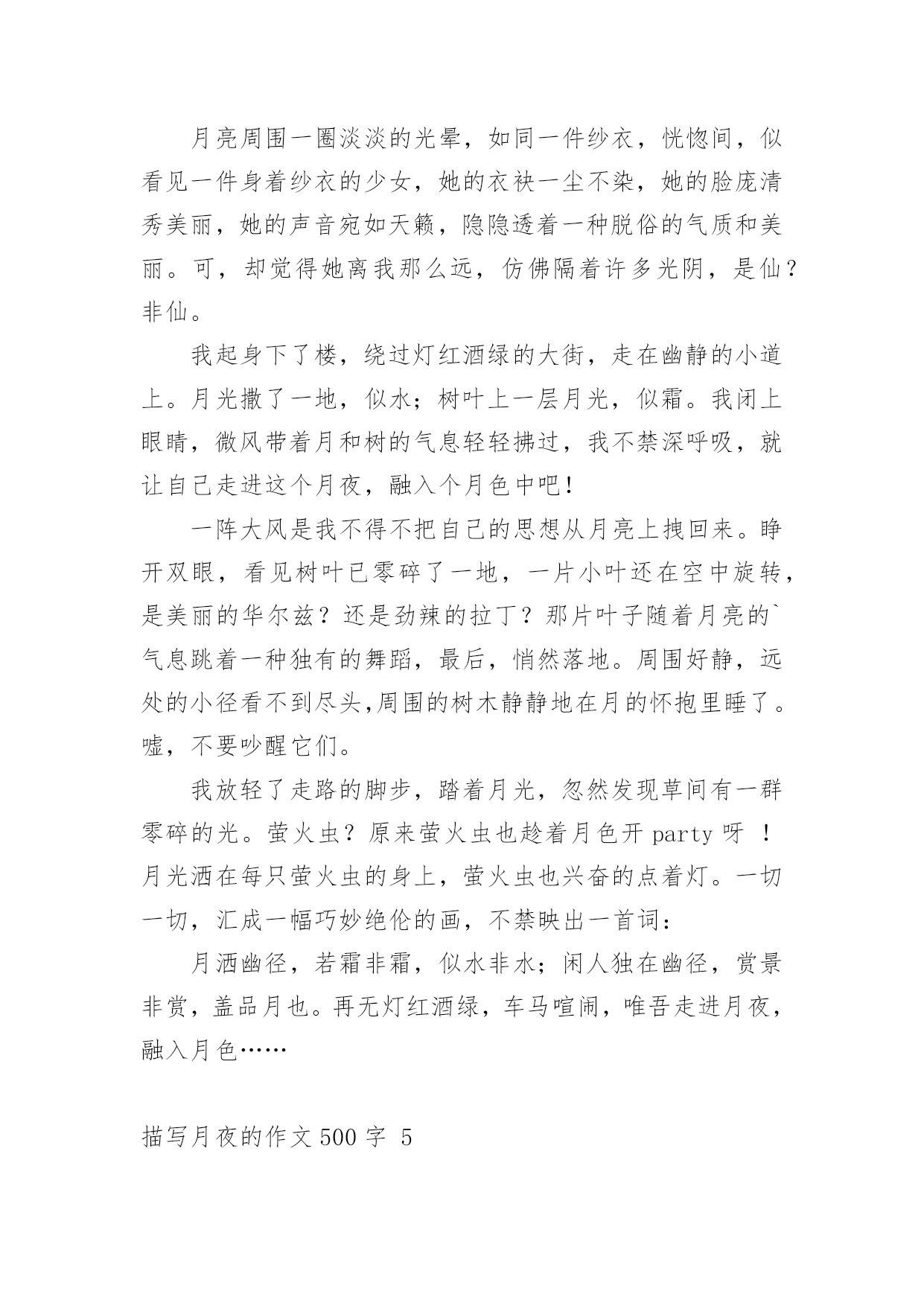 月亮周围一圈淡淡的光晕，如同一件纱衣，恍惚间，似看见一件身着纱衣的少女，她的衣袂一尘不染，她的脸庞清秀美丽，她的声音宛如天籁，隐隐透着一种脱俗的气质和美丽。可，却觉得她离我那么远，仿佛隔着许多光阴，是仙？非仙。

我起身下了楼，绕过灯红酒绿的大街，走在幽静的小道上。月光撒了一地，似水；树叶上一层月光，似霜。我闭上眼睛，微风带着月和树的气息轻轻拂过，我不禁深呼吸，就让自己走进这个月夜，融入个月色中吧！

一阵大风是我不得不把自己的思想从月亮上拽回来。睁开双眼，看见树叶已零碎了一地，一片小叶还在空中旋转，是美丽的华尔兹？还是劲辣的拉丁？那片叶子随着月亮的`气息跳着一种独有的舞蹈，最后，悄然落地。周围好静，远处的小径看不到尽头,周围的树木静静地在月的怀抱里睡了。嘘，不要吵醒它们。

我放轻了走路的脚步，踏着月光，忽然发现草间有一群零碎的光。萤火虫？原来萤火虫也趁着月色开 party 呀 ！月光洒在每只萤火虫的身上，萤火虫也兴奋的点着灯。一切一切，汇成一幅巧妙绝伦的画，不禁映出一首词：

月洒幽径，若霜非霜，似水非水；闲人独在幽径，赏景非赏，盖品月也。再无灯红酒绿，车马喧闹，唯吾走进月夜，融入月色……

描写月夜的作文 500 字 5